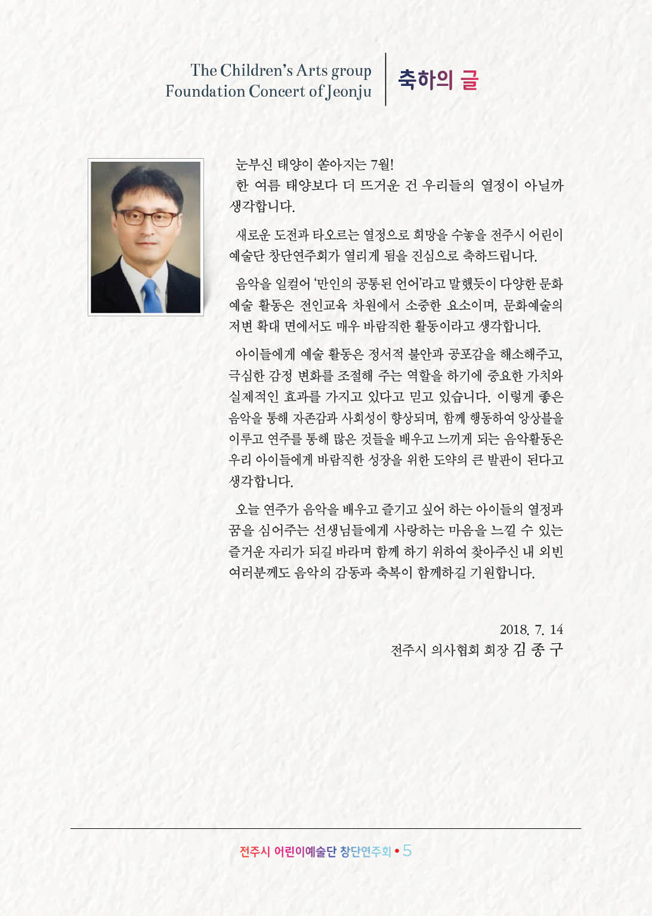 The Children's Arts group
Foundation Concert of Jeonju

축하의 글

눈부신 태양이 쏟아지는 7월!
한 여름 태양보다 더 뜨거운 건 우리들의 열정이 아닐까 생각합니다.

새로운 도전과 타오르는 열정으로 희망을 수놓을 전주시 어린이 예술단 창단연주회가 열리게 됨을 진심으로 축하드립니다.

음악을 일컬어 '만인의 공통된 언어'라고 말했듯이 다양한 문화 예술 활동은 전인교육 차원에서 소중한 요소이며, 문화예술의 저변 확대 면에서도 매우 바람직한 활동이라고 생각합니다.

아이들에게 예술 활동은 정서적 불안과 공포감을 해소해주고, 극심한 감정 변화를 조절해 주는 역할을 하기에 중요한 가치와 실제적인 효과를 가지고 있다고 믿고 있습니다. 이렇게 좋은 음악을 통해 자존감과 사회성이 향상되며, 함께 행동하여 앙상블을 이루고 연주를 통해 많은 것들을 배우고 느끼게 되는 음악활동은 우리 아이들에게 바람직한 성장을 위한 도약의 큰 발판이 된다고 생각합니다.

오늘 연주가 음악을 배우고 즐기고 싶어 하는 아이들의 열정과 꿈을 심어주는 선생님들에게 사랑하는 마음을 느낄 수 있는 즐거운 자리가 되길 바라며 함께 하기 위하여 찾아주신 내 외빈 여러분께도 음악의 감동과 축복이 함께하길 기원합니다.

2018. 7. 14
전주시 의사협회 회장 김 종 구

전주시 어린이예술단 창단연주회 • 5